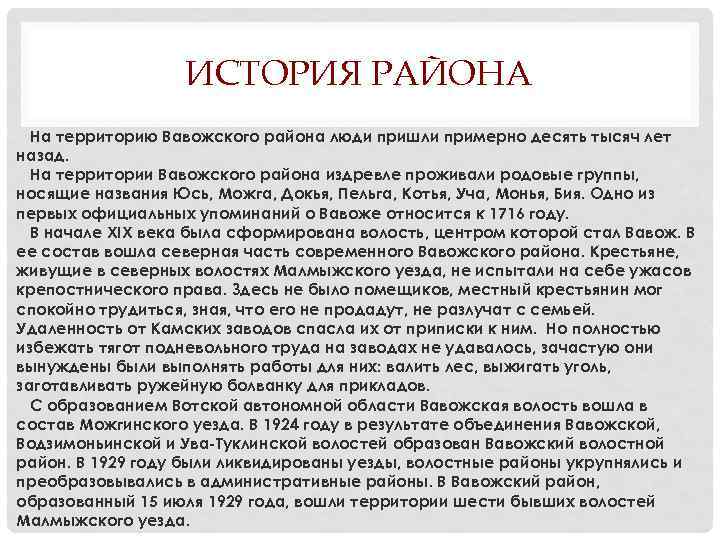 ИСТОРИЯ РАЙОНА

На территорию Вавожского района люди пришли примерно десять тысяч лет назад.

На территории Вавожского района издревле проживали родовые группы, носящие названия Юсь, Можга, Докья, Пельга, Котья, Уча, Монья, Бия. Одно из первых официальных упоминаний о Вавоже относится к 1716 году.

В начале XIX века была сформирована волость, центром которой стал Вавож. В ее состав вошла северная часть современного Вавожского района. Крестьяне, живущие в северных волостях Малмыжского уезда, не испытали на себе ужасов крепостнического права. Здесь не было помещиков, местный крестьянин мог спокойно трудиться, зная, что его не продадут, не разлучат с семьей. Удаленность от Камских заводов спасла их от приписки к ним. Но полностью избежать тягот подневольного труда на заводах не удавалось, зачастую они вынуждены были выполнять работы для них: валить лес, выжигать уголь, заготавливать ружейную болванку для прикладов.

С образованием Вотской автономной области Вавожская волость вошла в состав Можгинского уезда. В 1924 году в результате объединения Вавожской, Водзимоньинской и Ува-Туклинской волостей образован Вавожский волостной район. В 1929 году были ликвидированы уезды, волостные районы укрупнялись и преобразовывались в административные районы. В Вавожский район, образованный 15 июля 1929 года, вошли территории шести бывших волостей Малмыжского уезда.